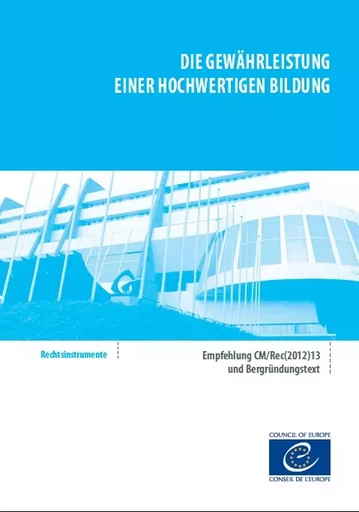 DIE GEWÄHRLEISTUNG EINER HOCHWERTIGEN BILDUNG

Rechtsinstrumente

Empfehlung CM/Rec(2012)13 und Bergründungstext

COUNCIL OF EUROPE

CONSEIL DE L'EUROPE